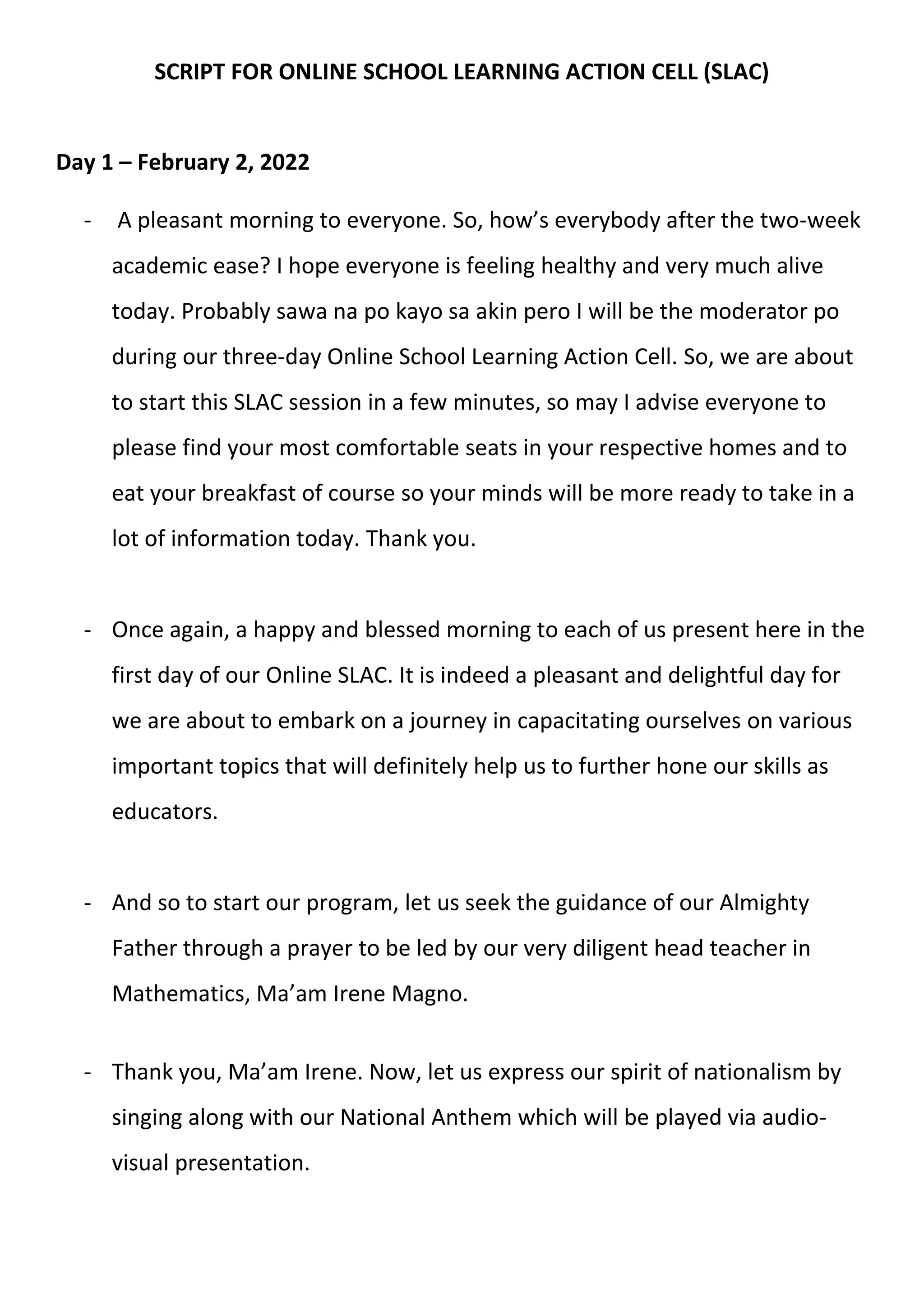 SCRIPT FOR ONLINE SCHOOL LEARNING ACTION CELL (SLAC)

Day 1 – February 2, 2022

- A pleasant morning to everyone. So, how's everybody after the two-week academic ease? I hope everyone is feeling healthy and very much alive today. Probably sawa na po kayo sa akin pero I will be the moderator po during our three-day Online School Learning Action Cell. So, we are about to start this SLAC session in a few minutes, so may I advise everyone to please find your most comfortable seats in your respective homes and to eat your breakfast of course so your minds will be more ready to take in a lot of information today. Thank you.

- Once again, a happy and blessed morning to each of us present here in the first day of our Online SLAC. It is indeed a pleasant and delightful day for we are about to embark on a journey in capacitating ourselves on various important topics that will definitely help us to further hone our skills as educators.

- And so to start our program, let us seek the guidance of our Almighty Father through a prayer to be led by our very diligent head teacher in Mathematics, Ma'am Irene Magno.

- Thank you, Ma'am Irene. Now, let us express our spirit of nationalism by singing along with our National Anthem which will be played via audio-visual presentation.